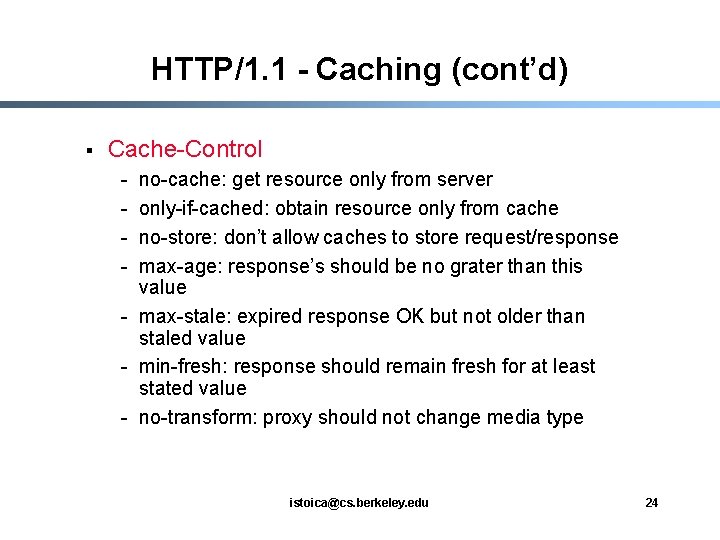 HTTP/1.1 - Caching (cont'd)

▪ Cache-Control
- no-cache: get resource only from server
- only-if-cached: obtain resource only from cache
- no-store: don't allow caches to store request/response
- max-age: response's should be no grater than this value
- max-stale: expired response OK but not older than staled value
- min-fresh: response should remain fresh for at least stated value
- no-transform: proxy should not change media type

istoica@cs.berkeley.edu

24